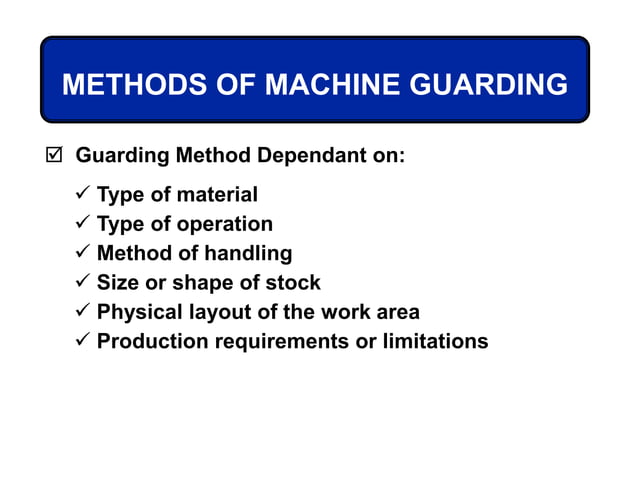 METHODS OF MACHINE GUARDING

☑ Guarding Method Dependant on:

✓ Type of material
✓ Type of operation
✓ Method of handling
✓ Size or shape of stock
✓ Physical layout of the work area
✓ Production requirements or limitations